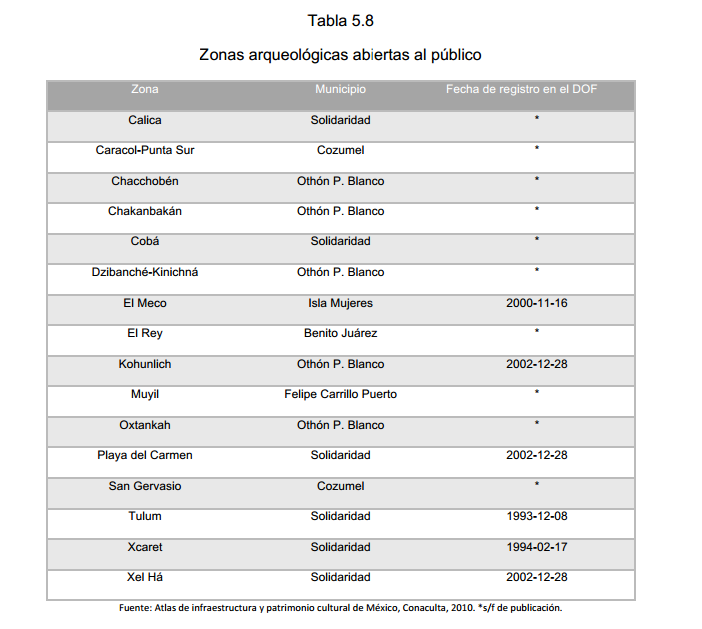 Tabla 5.8

Zonas arqueológicas abiertas al público

| Zona | Municipio | Fecha de registro en el DOF |
|---|---|---|
| Calica | Solidaridad | * |
| Caracol-Punta Sur | Cozumel | * |
| Chacchobén | Othón P. Blanco | * |
| Chakanbakán | Othón P. Blanco | * |
| Cobá | Solidaridad | * |
| Dzibanché-Kinichná | Othón P. Blanco | * |
| El Meco | Isla Mujeres | 2000-11-16 |
| El Rey | Benito Juárez | * |
| Kohunlich | Othón P. Blanco | 2002-12-28 |
| Muyil | Felipe Carrillo Puerto | * |
| Oxtankah | Othón P. Blanco | * |
| Playa del Carmen | Solidaridad | 2002-12-28 |
| San Gervasio | Cozumel | * |
| Tulum | Solidaridad | 1993-12-08 |
| Xcaret | Solidaridad | 1994-02-17 |
| Xel Há | Solidaridad | 2002-12-28 |

Fuente: Atlas de infraestructura y patrimonio cultural de México, Conaculta, 2010. *s/f de publicación.